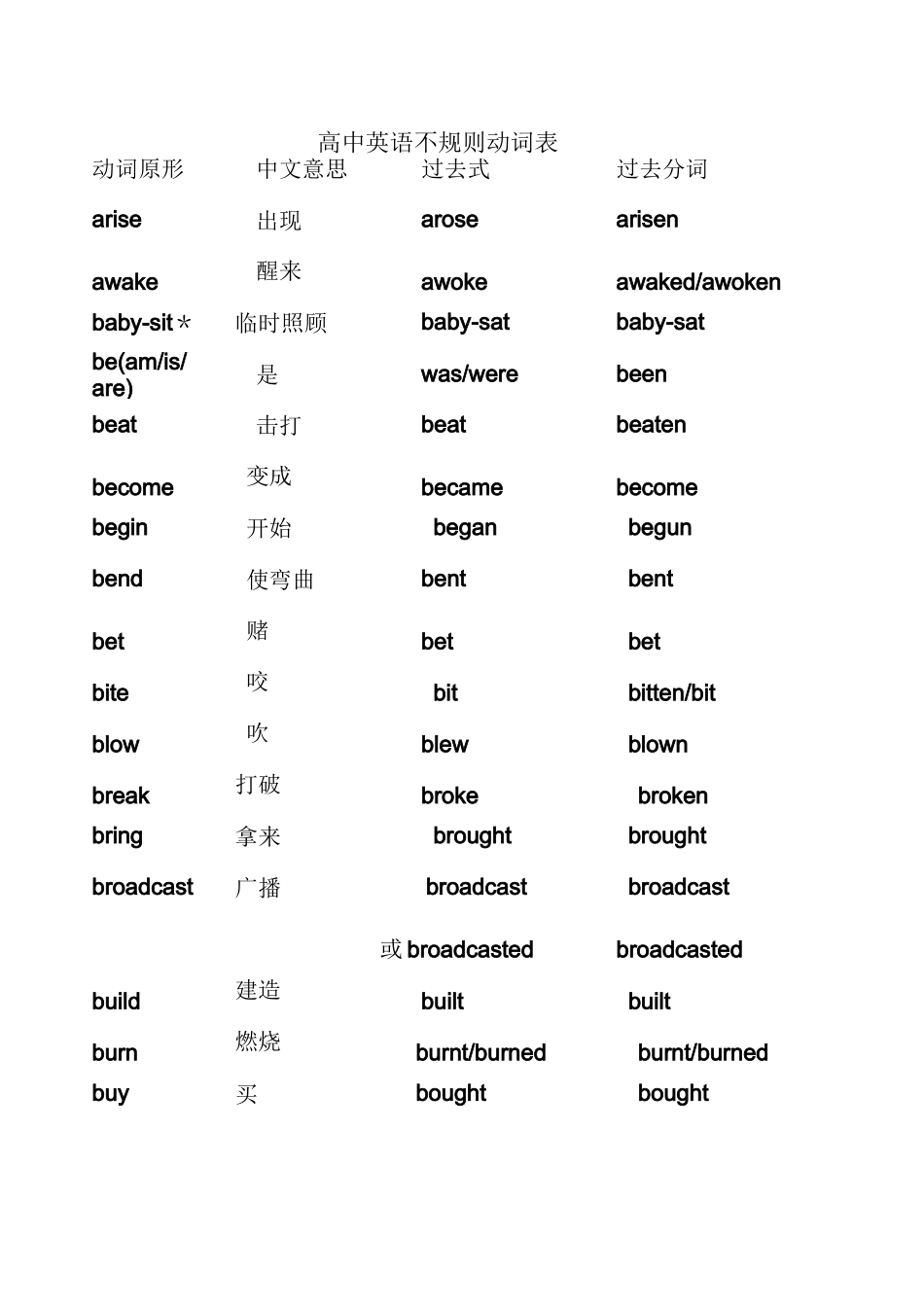 高中英语不规则动词表

| 动词原形 | 中文意思 | 过去式 | 过去分词 |
|---|---|---|---|
| arise | 出现 | arose | arisen |
| awake | 醒来 | awoke | awaked/awoken |
| baby-sit＊ | 临时照顾 | baby-sat | baby-sat |
| be(am/is/are) | 是 | was/were | been |
| beat | 击打 | beat | beaten |
| become | 变成 | became | become |
| begin | 开始 | began | begun |
| bend | 使弯曲 | bent | bent |
| bet | 赌 | bet | bet |
| bite | 咬 | bit | bitten/bit |
| blow | 吹 | blew | blown |
| break | 打破 | broke | broken |
| bring | 拿来 | brought | brought |
| broadcast | 广播 | broadcast | broadcast |
|  |  | 或broadcasted | broadcasted |
| build | 建造 | built | built |
| burn | 燃烧 | burnt/burned | burnt/burned |
| buy | 买 | bought | bought |